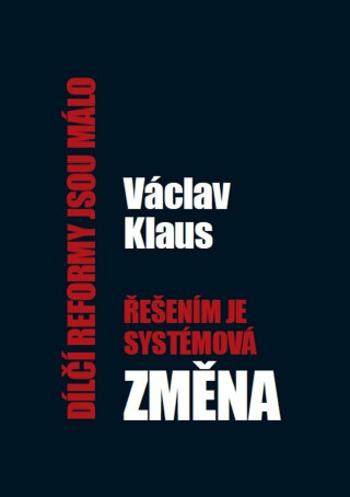 DÍLČÍ REFORMY JSOU MÁLO

Václav
Klaus

ŘEŠENÍM JE
SYSTÉMOVÁ
ZMĚNA